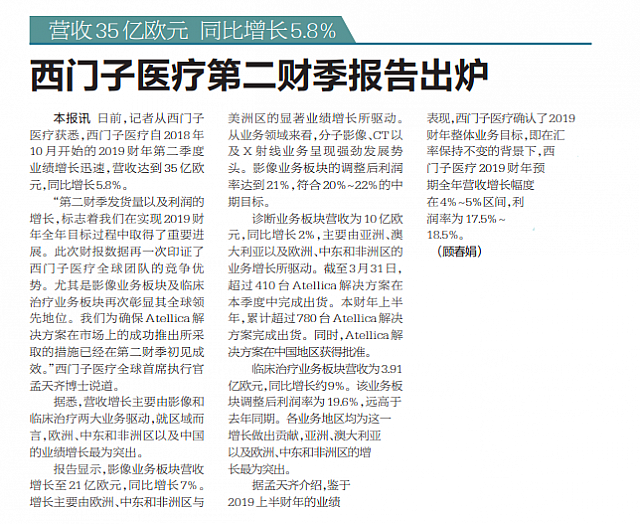 营收35亿欧元 同比增长5.8%

西门子医疗第二财季报告出炉

本报讯 日前，记者从西门子医疗获悉，西门子医疗自2018年10月开始的2019财年第二季度业绩增长迅速，营收达到35亿欧元，同比增长5.8%。

“第二财季发货量以及利润的增长，标志着我们在实现2019财年全年目标过程中取得了重要进展。此次财报数据再一次印证了西门子医疗全球团队的竞争优势。尤其是影像业务板块及临床治疗业务板块再次彰显其全球领先地位。我们为确保Atellica解决方案在市场上的成功推出所采取的措施已经在第二财季初见成效。”西门子医疗全球首席执行官孟天齐博士说道。

据悉，营收增长主要由影像和临床治疗两大业务驱动，就区域而言，欧洲、中东和非洲区以及中国的业绩增长最为突出。

报告显示，影像业务板块营收增长至21亿欧元，同比增长7%。增长主要由欧洲、中东和非洲区与美洲区的显著业绩增长所驱动。从业务领域来看，分子影像、CT以及X射线业务呈现强劲发展势头。影像业务板块的调整后利润率达到21%，符合20%~22%的中期目标。

诊断业务板块营收为10亿欧元，同比增长2%，主要由亚洲、澳大利亚以及欧洲、中东和非洲区的业务增长所驱动。截至3月31日，超过410台Atellica解决方案在本季度中完成出货。本财年上半年，累计超过780台Atellica解决方案完成出货。同时，Atellica解决方案在中国地区获得批准。

临床治疗业务板块营收为3.91亿欧元，同比增长约9%。该业务板块调整后利润率为19.6%，远高于去年同期。各业务地区均为这一增长做出贡献，亚洲、澳大利亚以及欧洲、中东和非洲区的增长最为突出。

据孟天齐介绍，鉴于2019上半财年的业绩表现，西门子医疗确认了2019财年整体业务目标，即在汇率保持不变的背景下，西门子医疗2019财年预期全年营收增长幅度在4%~5%区间，利润率为17.5%~18.5%。

（顾春娟）